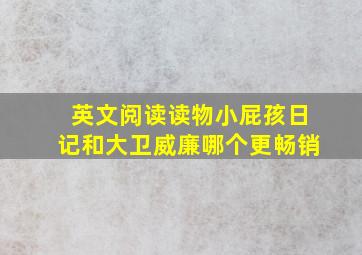 英文阅读读物小屁孩日记和大卫威廉哪个更畅销